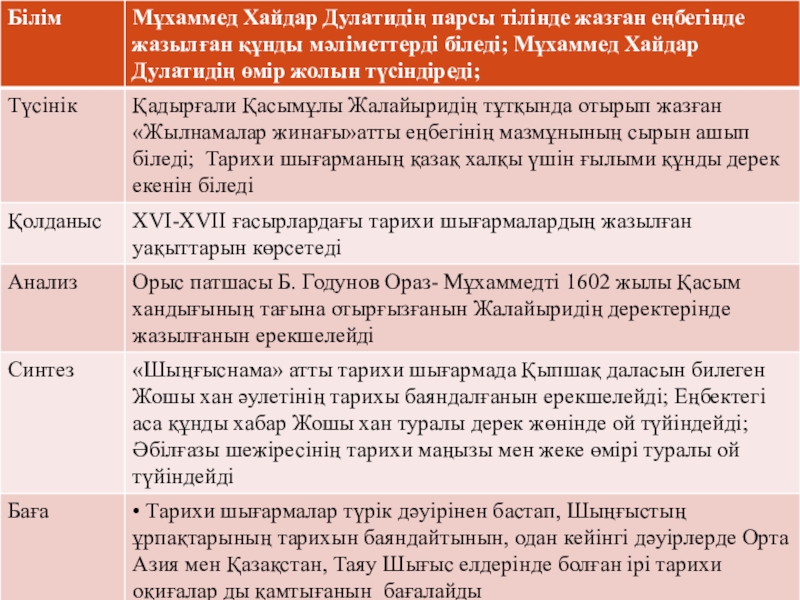 | Білім | Мұхаммед Хайдар Дулатидің парсы тілінде жазған еңбегінде жазылған құнды мәліметтерді біледі; Мұхаммед Хайдар Дулатидің өмір жолын түсіндіреді; |
|---|---|
| Түсінік | Қадырғали Қасымұлы Жалайыридің тұтқында отырып жазған «Жылнамалар жинағы»атты еңбегінің мазмұнының сырын ашып біледі; Тарихи шығарманың қазақ халқы үшін ғылыми құнды дерек екенін біледі |
| Қолданыс | XVI-XVII ғасырлардағы тарихи шығармалардың жазылған уақыттарын көрсетеді |
| Анализ | Орыс патшасы Б. Годунов Ораз- Мұхаммедті 1602 жылы Қасым хандығының тағына отырғызғанын Жалайыридің деректерінде жазылғанын ерекшелейді |
| Синтез | «Шыңғыснама» атты тарихи шығармада Қыпшақ даласын билеген Жошы хан әулетінің тарихы баяндалғанын ерекшелейді; Еңбектегі аса құнды хабар Жошы хан туралы дерек жөнінде ой түйіндейді; Әбілғазы шежіресінің тарихи маңызы мен жеке өмірі туралы ой түйіндейді |
| Баға | • Тарихи шығармалар түрік дәуірінен бастап, Шыңғыстың ұрпақтарының тарихын баяндайтынын, одан кейінгі дәуірлерде Орта Азия мен Қазақстан, Таяу Шығыс елдерінде болған ірі тарихи оқиғалар ды қамтығанын бағалайды |